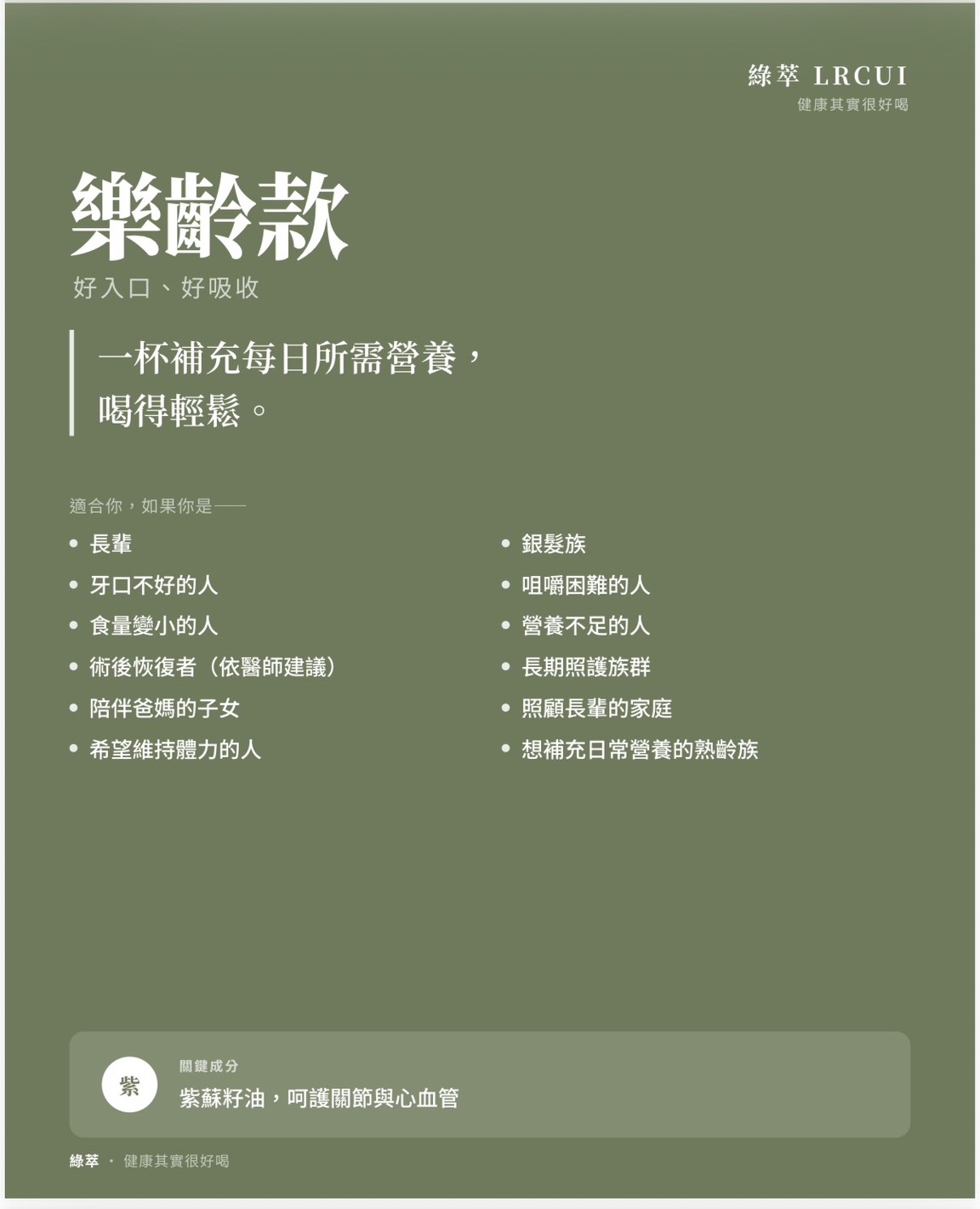 綠萃 LRCUI
健康其實很好喝

樂齡款
好入口、好吸收

一杯補充每日所需營養，
喝得輕鬆。

適合你，如果你是——
• 長輩
• 牙口不好的人
• 食量變小的人
• 術後恢復者（依醫師建議）
• 陪伴爸媽的子女
• 希望維持體力的人

• 銀髮族
• 咀嚼困難的人
• 營養不足的人
• 長期照護族群
• 照顧長輩的家庭
• 想補充日常營養的熟齡族

紫
關鍵成分
紫蘇籽油，呵護關節與心血管

綠萃 · 健康其實很好喝